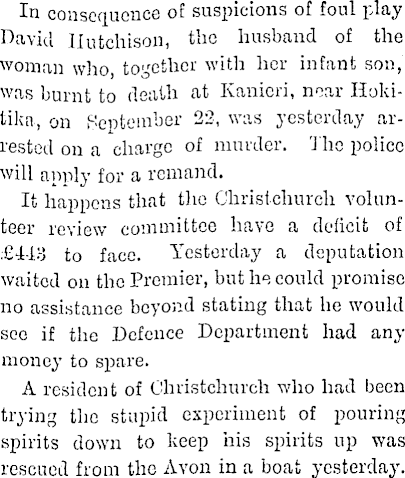 In consequence of suspicions of foul play David Hutchison, the husband of the woman who, together with her infant son, was burnt to death at Kanieri, near Hokitika, on September 22, was yesterday arrested on a charge of murder. The police will apply for a remand.

It happens that the Christchurch volunteer review committee have a deficit of £443 to face. Yesterday a deputation waited on the Premier, but he could promise no assistance beyond stating that he would see if the Defence Department had any money to spare.

A resident of Christchurch who had been trying the stupid experiment of pouring spirits down to keep his spirits up was rescued from the Avon in a boat yesterday.